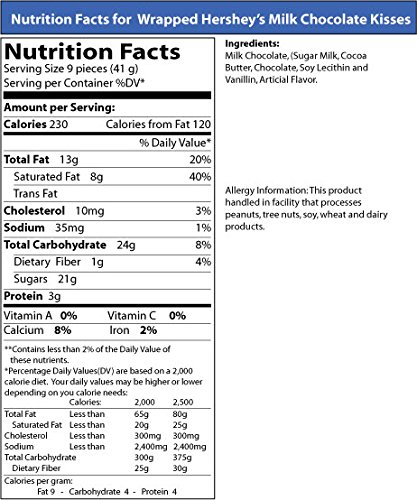 Nutrition Facts for Wrapped Hershey's Milk Chocolate Kisses

Nutrition Facts
Serving Size 9 pieces (41 g)
Serving per Container %DV*

Amount per Serving:
Calories 230 Calories from Fat 120
% Daily Value*
Total Fat 13g 20%
Saturated Fat 8g 40%
Trans Fat
Cholesterol 10mg 3%
Sodium 35mg 1%
Total Carbohydrate 24g 8%
Dietary Fiber 1g 4%
Sugars 21g
Protein 3g
Vitamin A 0% Vitamin C 0%
Calcium 8% Iron 2%

**Contains less than 2% of the Daily Value of these nutrients.
*Percentage Daily Values(DV) are based on a 2,000 calorie diet. Your daily values may be higher or lower depending on you calorie needs:

| | Calories: | 2,000 | 2,500 |
|---|---|---|---|
| Total Fat | Less than | 65g | 80g |
| Saturated Fat | Less than | 20g | 25g |
| Cholesterol | Less than | 300mg | 300mg |
| Sodium | Less than | 2,400mg | 2,400mg |
| Total Carbohydrate | | 300g | 375g |
| Dietary Fiber | | 25g | 30g |

Calories per gram:
Fat 9 - Carbohydrate 4 - Protein 4

Ingredients:
Milk Chocolate, (Sugar Milk, Cocoa Butter, Chocolate, Soy Lecithin and Vanillin, Articial Flavor.

Allergy Information: This product handled in facility that processes peanuts, tree nuts, soy, wheat and dairy products.